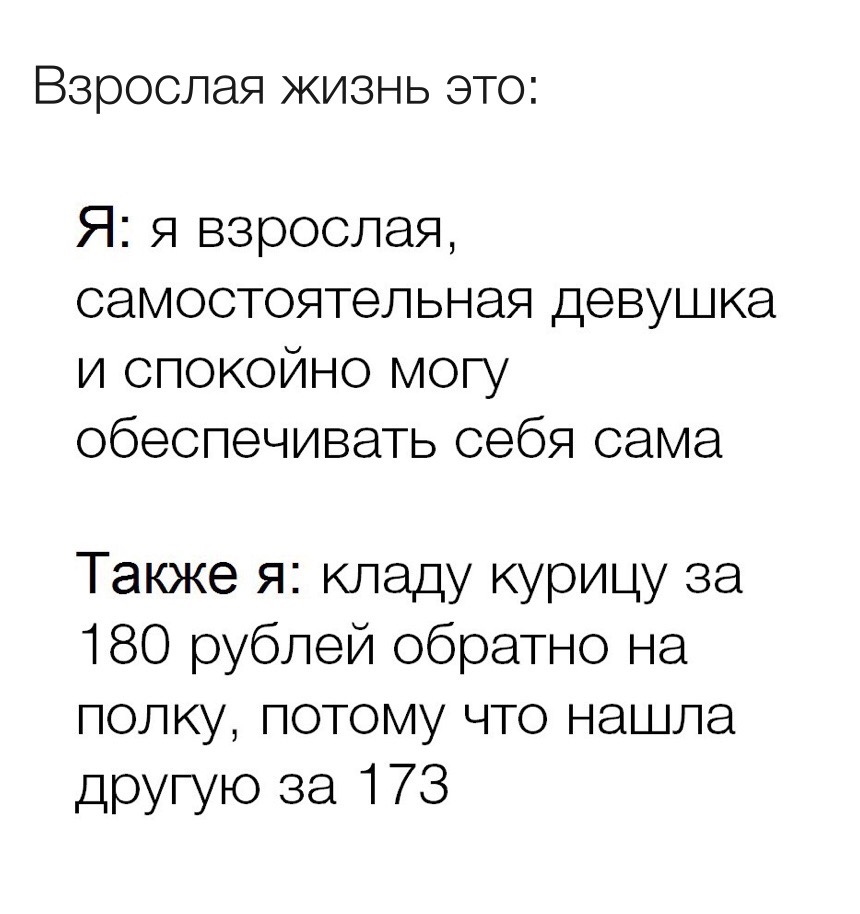 Взрослая жизнь это:

Я: я взрослая, самостоятельная девушка и спокойно могу обеспечивать себя сама

Также я: кладу курицу за 180 рублей обратно на полку, потому что нашла другую за 173